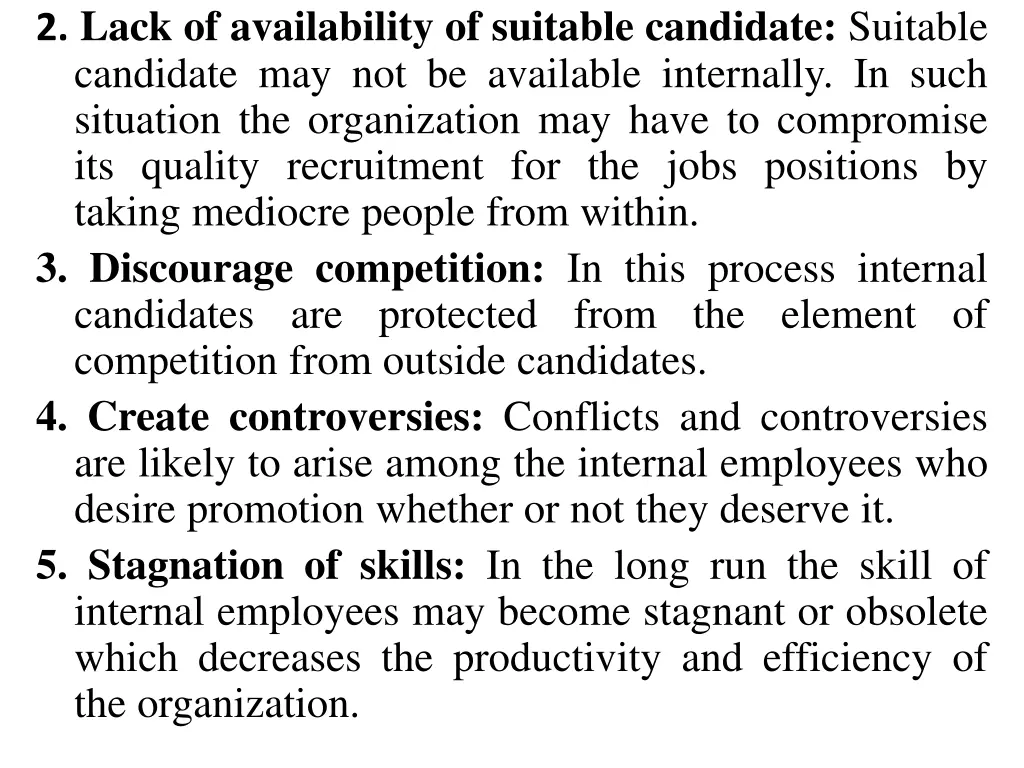 2. Lack of availability of suitable candidate: Suitable candidate may not be available internally. In such situation the organization may have to compromise its quality recruitment for the jobs positions by taking mediocre people from within.

3. Discourage competition: In this process internal candidates are protected from the element of competition from outside candidates.

4. Create controversies: Conflicts and controversies are likely to arise among the internal employees who desire promotion whether or not they deserve it.

5. Stagnation of skills: In the long run the skill of internal employees may become stagnant or obsolete which decreases the productivity and efficiency of the organization.